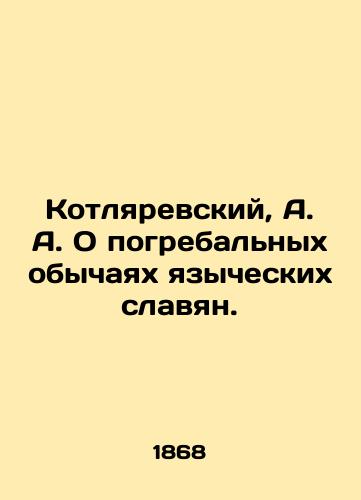 Котляревский, А. А. О погребальных обычаях языческих славян.

1868